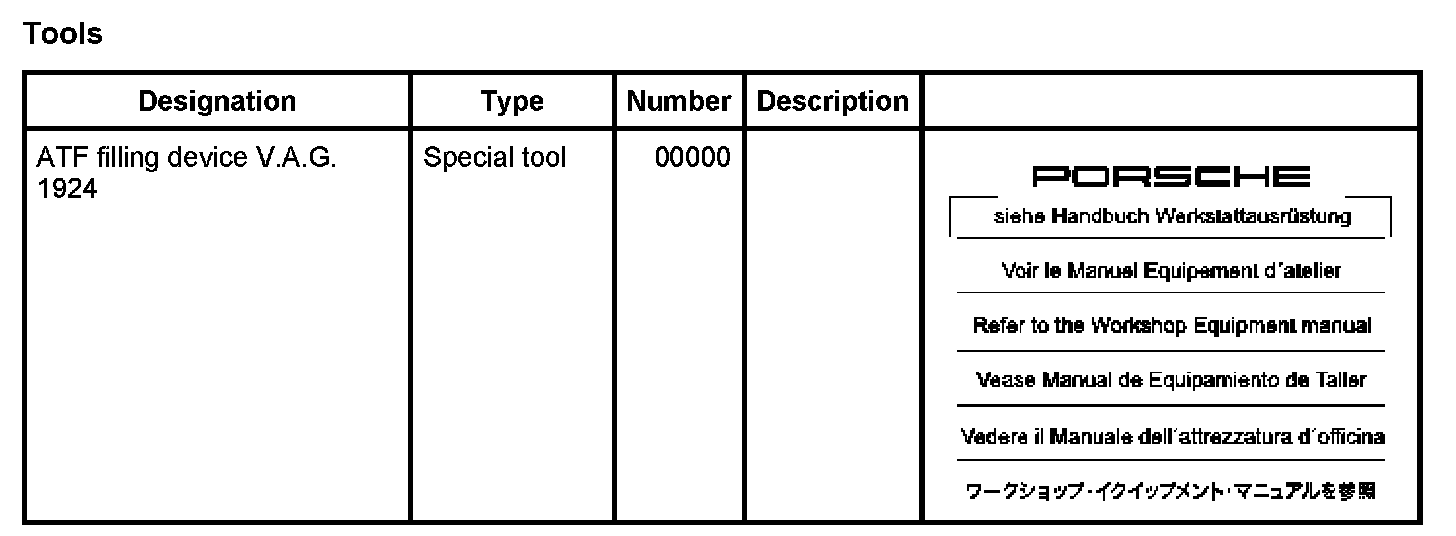 Tools

| Designation | Type | Number | Description | |
|---|---|---|---|---|
| ATF filling device V.A.G. 1924 | Special tool | 00000 | | PORSCHE siehe Handbuch Werkstattausrüstung Voir le Manuel Equipement d'atelier Refer to the Workshop Equipment manual Vease Manual de Equipamiento de Taller Vedere il Manuale dell'attrezzatura d'officina ワークショップ・イクイップメント・マニュアルを参照 |